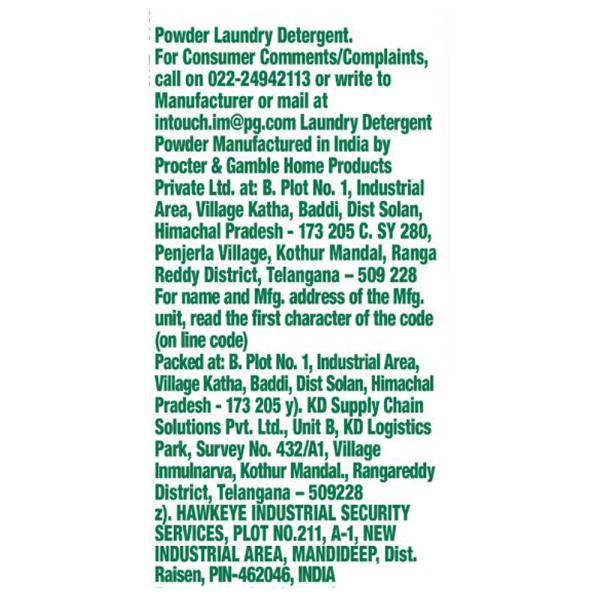 Powder Laundry Detergent.
For Consumer Comments/Complaints, call on 022-24942113 or write to Manufacturer or mail at intouch.im@pg.com Laundry Detergent Powder Manufactured in India by Procter & Gamble Home Products Private Ltd. at: B. Plot No. 1, Industrial Area, Village Katha, Baddi, Dist Solan, Himachal Pradesh - 173 205 C. SY 280, Penjerla Village, Kothur Mandal, Ranga Reddy District, Telangana – 509 228 For name and Mfg. address of the Mfg. unit, read the first character of the code (on line code)
Packed at: B. Plot No. 1, Industrial Area, Village Katha, Baddi, Dist Solan, Himachal Pradesh - 173 205 y). KD Supply Chain Solutions Pvt. Ltd., Unit B, KD Logistics Park, Survey No. 432/A1, Village Inmulnarva, Kothur Mandal., Rangareddy District, Telangana – 509228
z). HAWKEYE INDUSTRIAL SECURITY SERVICES, PLOT NO.211, A-1, NEW INDUSTRIAL AREA, MANDIDEEP, Dist. Raisen, PIN-462046, INDIA